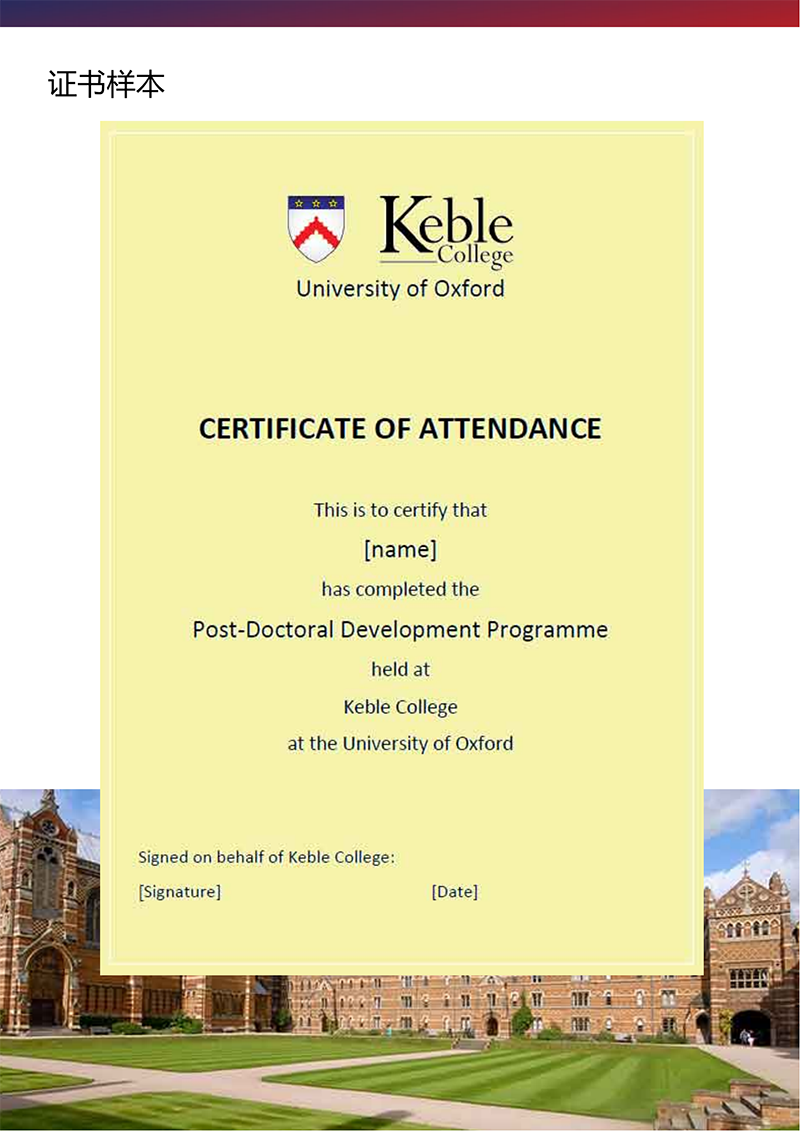 证书样本

Keble College

University of Oxford

CERTIFICATE OF ATTENDANCE

This is to certify that

[name]

has completed the

Post-Doctoral Development Programme

held at

Keble College

at the University of Oxford

Signed on behalf of Keble College:

[Signature]

[Date]